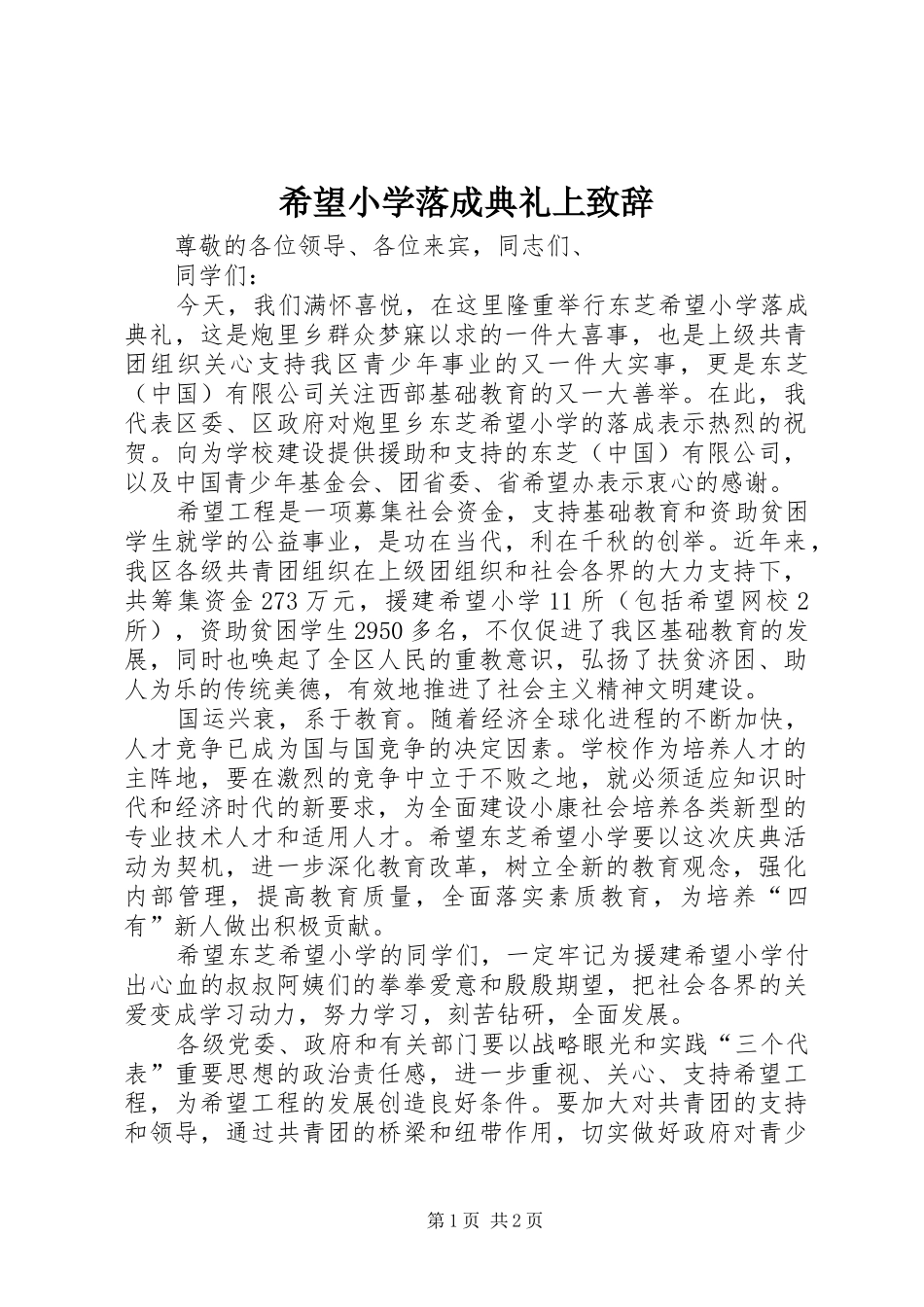 希望小学落成典礼上致辞

尊敬的各位领导、各位来宾，同志们、

同学们：

今天，我们满怀喜悦，在这里隆重举行东芝希望小学落成典礼，这是炮里乡群众梦寐以求的一件大喜事，也是上级共青团组织关心支持我区青少年事业的又一件大实事，更是东芝（中国）有限公司关注西部基础教育的又一大善举。在此，我代表区委、区政府对炮里乡东芝希望小学的落成表示热烈的祝贺。向为学校建设提供援助和支持的东芝（中国）有限公司，以及中国青少年基金会、团省委、省希望办表示衷心的感谢。

希望工程是一项募集社会资金，支持基础教育和资助贫困学生就学的公益事业，是功在当代，利在千秋的创举。近年来，我区各级共青团组织在上级团组织和社会各界的大力支持下，共筹集资金273万元，援建希望小学11所（包括希望网校2所），资助贫困学生2950多名，不仅促进了我区基础教育的发展，同时也唤起了全区人民的重教意识，弘扬了扶贫济困、助人为乐的传统美德，有效地推进了社会主义精神文明建设。

国运兴衰，系于教育。随着经济全球化进程的不断加快，人才竞争已成为国与国竞争的决定因素。学校作为培养人才的主阵地，要在激烈的竞争中立于不败之地，就必须适应知识时代和经济时代的新要求，为全面建设小康社会培养各类新型的专业技术人才和适用人才。希望东芝希望小学要以这次庆典活动为契机，进一步深化教育改革，树立全新的教育观念，强化内部管理，提高教育质量，全面落实素质教育，为培养“四有”新人做出积极贡献。

希望东芝希望小学的同学们，一定牢记为援建希望小学付出心血的叔叔阿姨们的拳拳爱意和殷殷期望，把社会各界的关爱变成学习动力，努力学习，刻苦钻研，全面发展。

各级党委、政府和有关部门要以战略眼光和实践“三个代表”重要思想的政治责任感，进一步重视、关心、支持希望工程，为希望工程的发展创造良好条件。要加大对共青团的支持和领导，通过共青团的桥梁和纽带作用，切实做好政府对青少

第1页 共2页